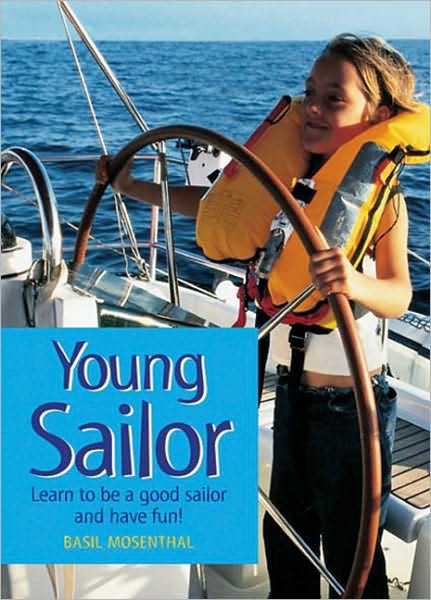 Young Sailor

Learn to be a good sailor and have fun!

BASIL MOSENTHAL